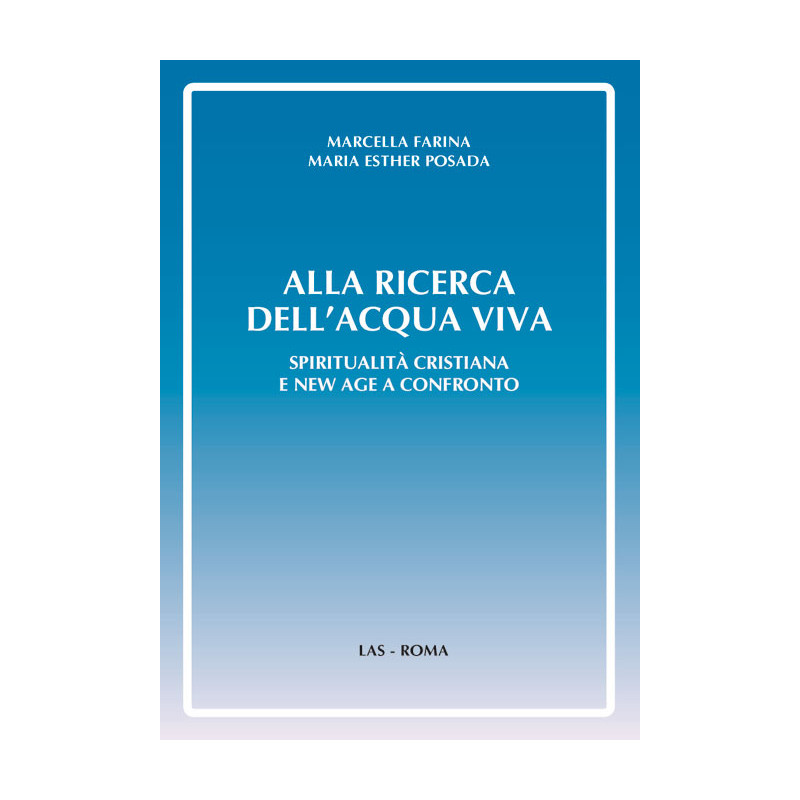 MARCELLA FARINA
MARIA ESTHER POSADA

ALLA RICERCA DELL'ACQUA VIVA

SPIRITUALITÀ CRISTIANA E NEW AGE A CONFRONTO

LAS - ROMA